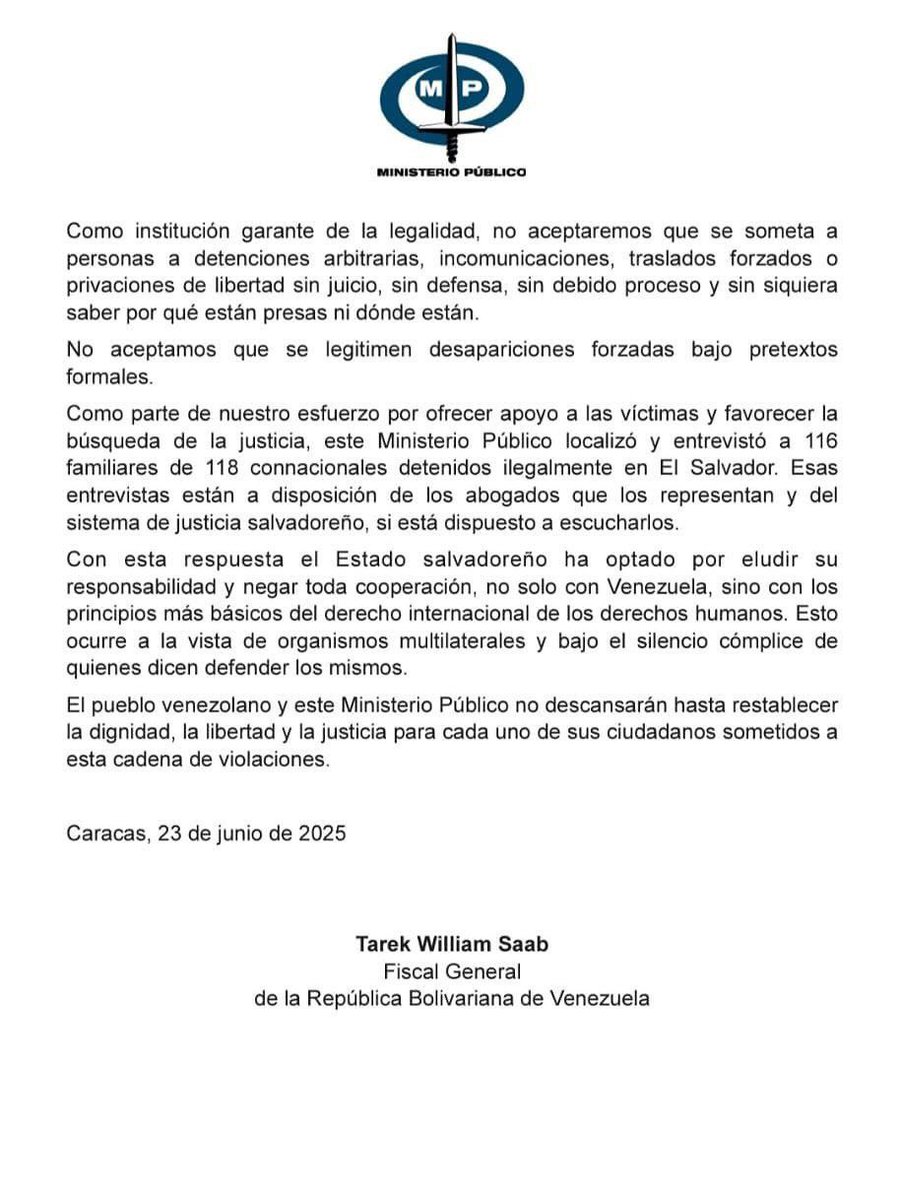 MP

MINISTERIO PÚBLICO

Como institución garante de la legalidad, no aceptaremos que se someta a personas a detenciones arbitrarias, incomunicaciones, traslados forzados o privaciones de libertad sin juicio, sin defensa, sin debido proceso y sin siquiera saber por qué están presas ni dónde están.

No aceptamos que se legitimen desapariciones forzadas bajo pretextos formales.

Como parte de nuestro esfuerzo por ofrecer apoyo a las víctimas y favorecer la búsqueda de la justicia, este Ministerio Público localizó y entrevistó a 116 familiares de 118 connacionales detenidos ilegalmente en El Salvador. Esas entrevistas están a disposición de los abogados que los representan y del sistema de justicia salvadoreño, si está dispuesto a escucharlos.

Con esta respuesta el Estado salvadoreño ha optado por eludir su responsabilidad y negar toda cooperación, no solo con Venezuela, sino con los principios más básicos del derecho internacional de los derechos humanos. Esto ocurre a la vista de organismos multilaterales y bajo el silencio cómplice de quienes dicen defender los mismos.

El pueblo venezolano y este Ministerio Público no descansarán hasta restablecer la dignidad, la libertad y la justicia para cada uno de sus ciudadanos sometidos a esta cadena de violaciones.

Caracas, 23 de junio de 2025

Tarek William Saab
Fiscal General
de la República Bolivariana de Venezuela